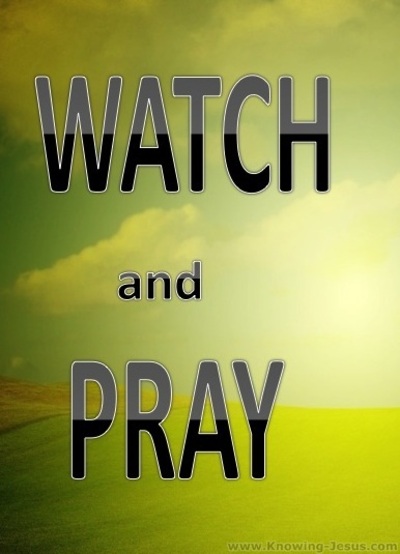 WATCH

and

PRAY

www.Knowing-Jesus.com